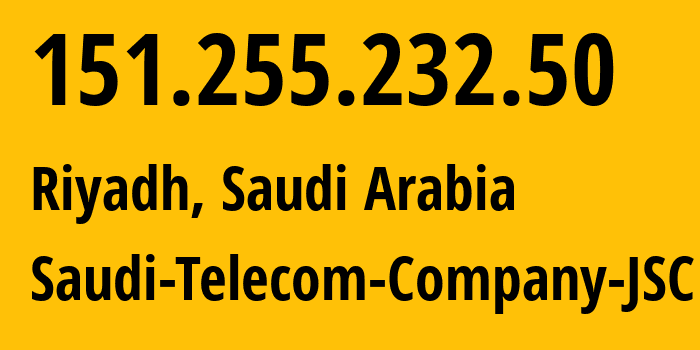 151.255.232.50

Riyadh, Saudi Arabia

Saudi-Telecom-Company-JSC